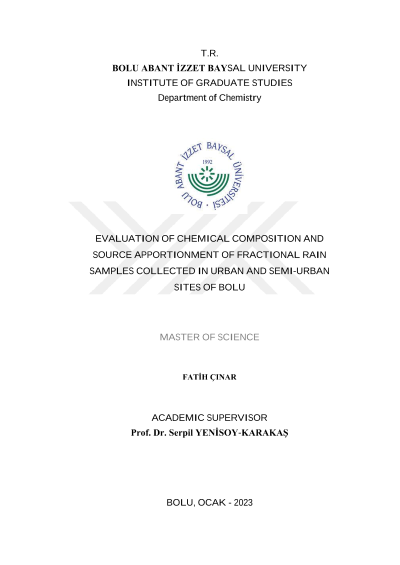 T.R.
BOLU ABANT İZZET BAYSAL UNIVERSITY
INSTITUTE OF GRADUATE STUDIES
Department of Chemistry

BOLU ABANT İZZET BAYSAL ÜNİVERSİTESİ
1992

EVALUATION OF CHEMICAL COMPOSITION AND SOURCE APPORTIONMENT OF FRACTIONAL RAIN SAMPLES COLLECTED IN URBAN AND SEMI-URBAN SITES OF BOLU

MASTER OF SCIENCE

FATİH ÇINAR

ACADEMIC SUPERVISOR
Prof. Dr. Serpil YENİSOY-KARAKAŞ

BOLU, OCAK - 2023